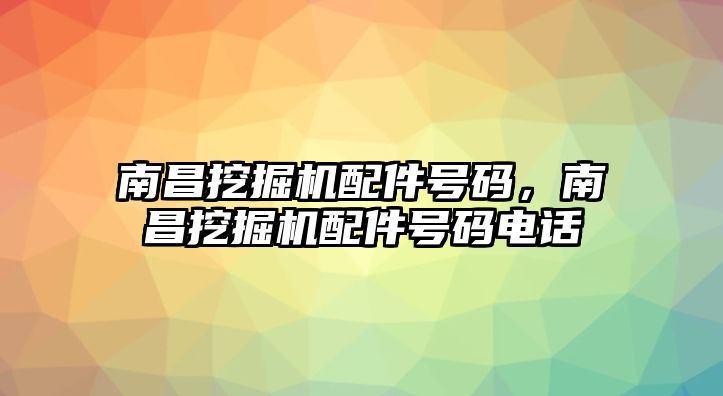 南昌挖掘机配件号码，南昌挖掘机配件号码电话